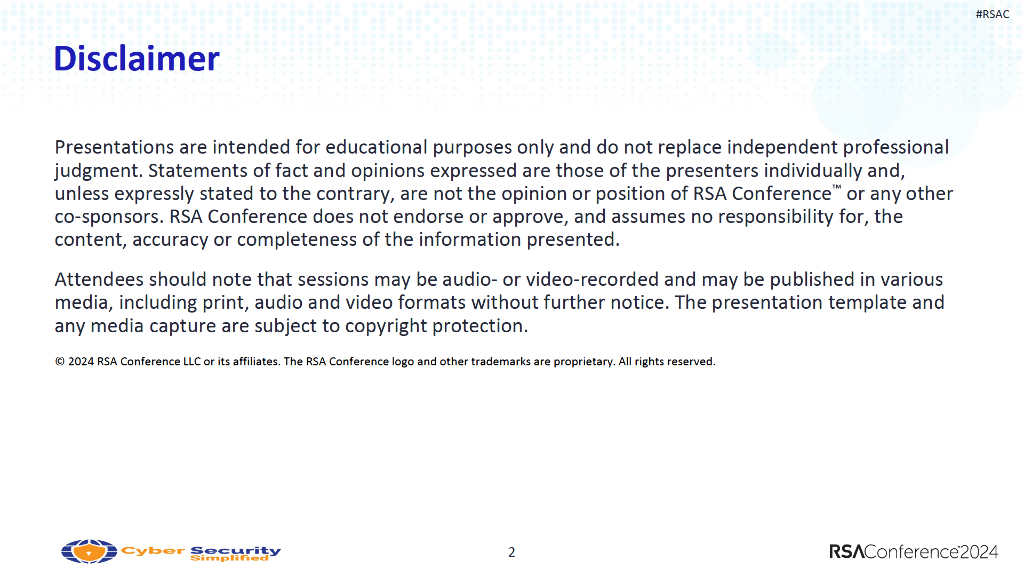 #RSAC

Disclaimer

Presentations are intended for educational purposes only and do not replace independent professional judgment. Statements of fact and opinions expressed are those of the presenters individually and, unless expressly stated to the contrary, are not the opinion or position of RSA Conference™ or any other co-sponsors. RSA Conference does not endorse or approve, and assumes no responsibility for, the content, accuracy or completeness of the information presented.

Attendees should note that sessions may be audio- or video-recorded and may be published in various media, including print, audio and video formats without further notice. The presentation template and any media capture are subject to copyright protection.

© 2024 RSA Conference LLC or its affiliates. The RSA Conference logo and other trademarks are proprietary. All rights reserved.

Cyber Security Simplified

2

RSAConference2024